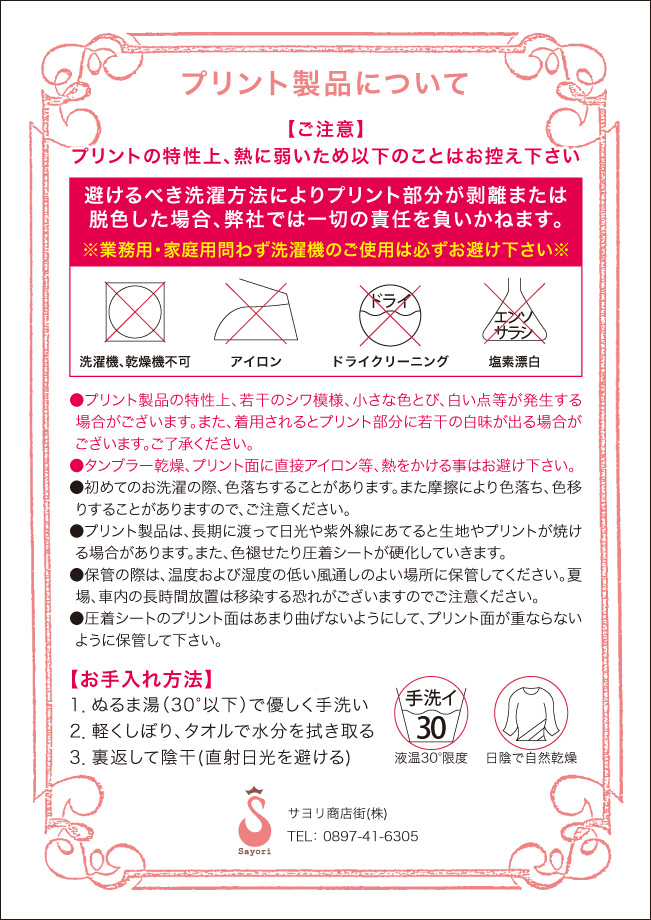 プリント製品について

【ご注意】
プリントの特性上、熱に弱いため以下のことはお控え下さい

避けるべき洗濯方法によりプリント部分が剥離または脱色した場合、弊社では一切の責任を負いかねます。
※業務用・家庭用問わず洗濯機のご使用は必ずお避け下さい※

洗濯機、乾燥機不可　アイロン　ドライ　ドライクリーニング　エンソサラシ　塩素漂白

●プリント製品の特性上、若干のシワ模様、小さな色とび、白い点等が発生する場合がございます。また、着用されるとプリント部分に若干の白味が出る場合がございます。ご了承ください。
●タンブラー乾燥、プリント面に直接アイロン等、熱をかける事はお避け下さい。
●初めてのお洗濯の際、色落ちすることがあります。また摩擦により色落ち、色移りすることがありますので、ご注意ください。
●プリント製品は、長期に渡って日光や紫外線にあてると生地やプリントが焼ける場合があります。また、色褪せたり圧着シートが硬化していきます。
●保管の際は、温度および湿度の低い風通しのよい場所に保管してください。夏場、車内の長時間放置は移染する恐れがございますのでご注意ください。
●圧着シートのプリント面はあまり曲げないようにして、プリント面が重ならないように保管して下さい。

【お手入れ方法】
1. ぬるま湯（30°以下）で優しく手洗い
2. 軽くしぼり、タオルで水分を拭き取る
3. 裏返して陰干(直射日光を避ける)

手洗イ 30
液温30°限度　日陰で自然乾燥

Sayori
サヨリ商店街(株)
TEL: 0897-41-6305